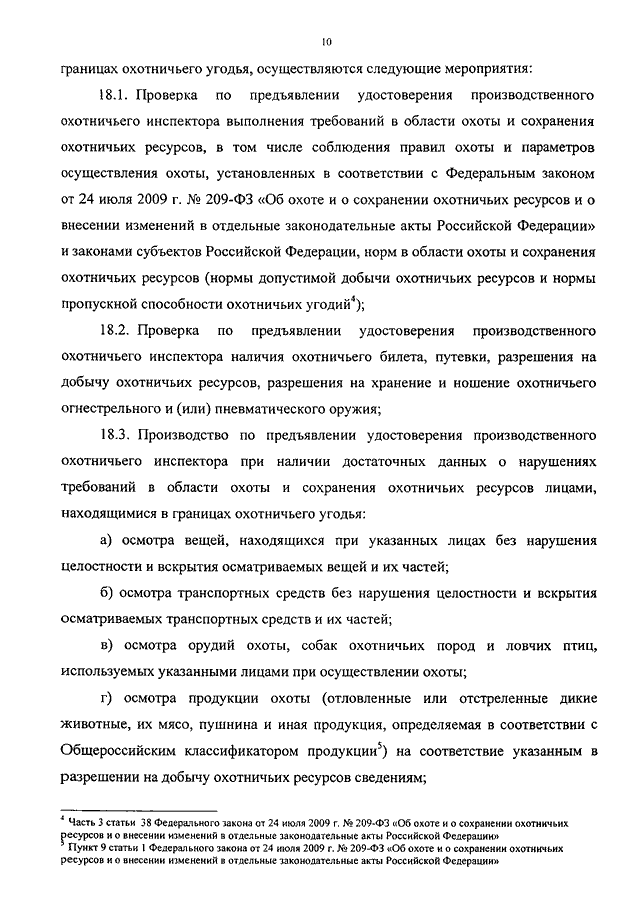 10

границах охотничьего угодья, осуществляются следующие мероприятия:

18.1. Проверка по предъявлении удостоверения производственного охотничьего инспектора выполнения требований в области охоты и сохранения охотничьих ресурсов, в том числе соблюдения правил охоты и параметров осуществления охоты, установленных в соответствии с Федеральным законом от 24 июля 2009 г. № 209-ФЗ «Об охоте и о сохранении охотничьих ресурсов и о внесении изменений в отдельные законодательные акты Российской Федерации» и законами субъектов Российской Федерации, норм в области охоты и сохранения охотничьих ресурсов (нормы допустимой добычи охотничьих ресурсов и нормы пропускной способности охотничьих угодий$^4$);

18.2. Проверка по предъявлении удостоверения производственного охотничьего инспектора наличия охотничьего билета, путевки, разрешения на добычу охотничьих ресурсов, разрешения на хранение и ношение охотничьего огнестрельного и (или) пневматического оружия;

18.3. Производство по предъявлении удостоверения производственного охотничьего инспектора при наличии достаточных данных о нарушениях требований в области охоты и сохранения охотничьих ресурсов лицами, находящимися в границах охотничьего угодья:

а) осмотра вещей, находящихся при указанных лицах без нарушения целостности и вскрытия осматриваемых вещей и их частей;

б) осмотра транспортных средств без нарушения целостности и вскрытия осматриваемых транспортных средств и их частей;

в) осмотра орудий охоты, собак охотничьих пород и ловчих птиц, используемых указанными лицами при осуществлении охоты;

г) осмотра продукции охоты (отловленные или отстреленные дикие животные, их мясо, пушнина и иная продукция, определяемая в соответствии с Общероссийским классификатором продукции$^5$) на соответствие указанным в разрешении на добычу охотничьих ресурсов сведениям;

$^4$ Часть 3 статьи 38 Федерального закона от 24 июля 2009 г. № 209-ФЗ «Об охоте и о сохранении охотничьих ресурсов и о внесении изменений в отдельные законодательные акты Российской Федерации»
$^5$ Пункт 9 статьи 1 Федерального закона от 24 июля 2009 г. № 209-ФЗ «Об охоте и о сохранении охотничьих ресурсов и о внесении изменений в отдельные законодательные акты Российской Федерации»